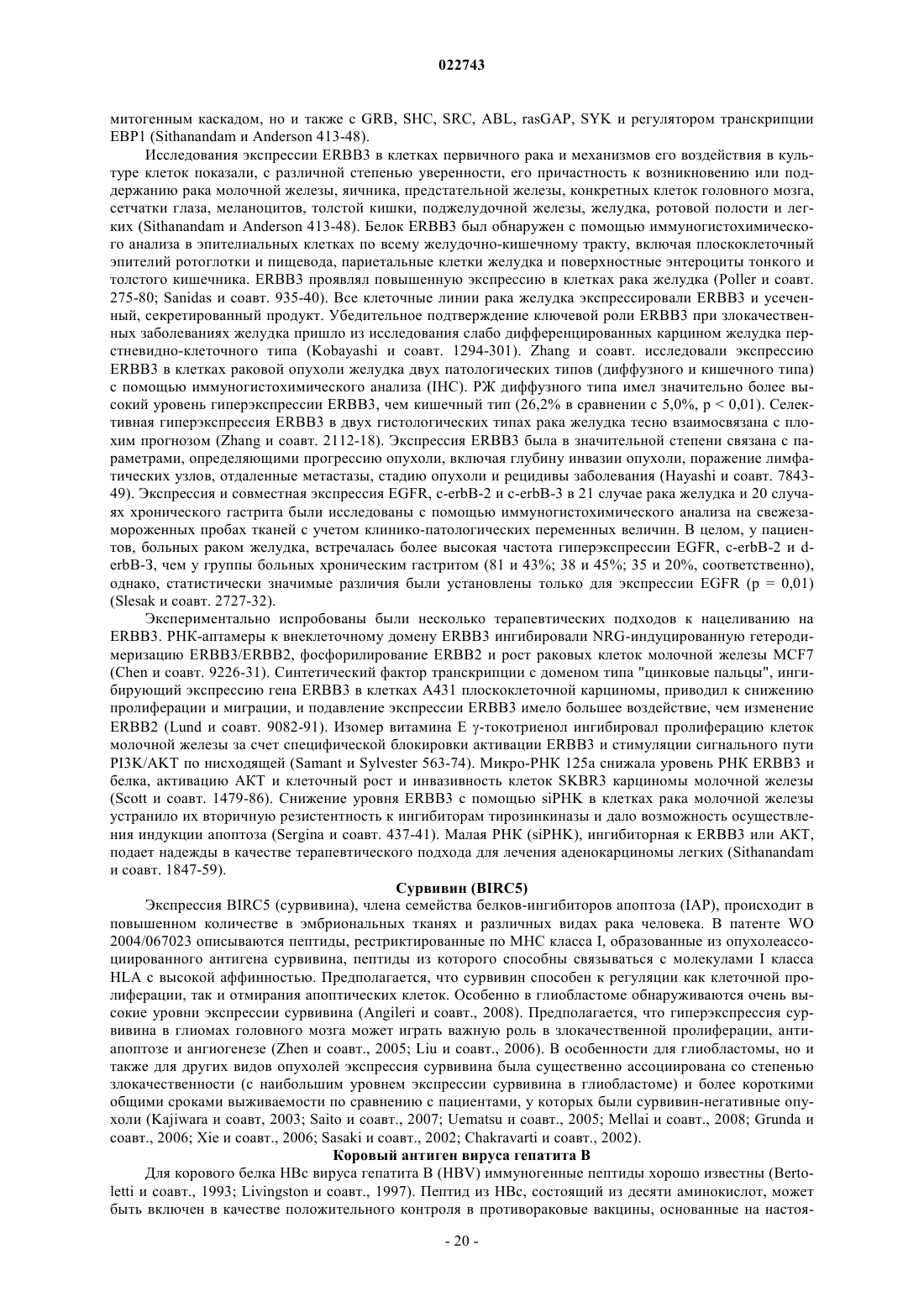 022743

митогенным каскадом, но и также с GRB, SHC, SRC, ABL, rasGAP, SYK и регулятором транскрипции EBP1 (Sithanandam и Anderson 413-48).

Исследования экспрессии ERBB3 в клетках первичного рака и механизмов его воздействия в культуре клеток показали, с различной степенью уверенности, его причастность к возникновению или поддержанию рака молочной железы, яичника, предстательной железы, конкретных клеток головного мозга, сетчатки глаза, меланоцитов, толстой кишки, поджелудочной железы, желудка, ротовой полости и легких (Sithanandam и Anderson 413-48). Белок ERBB3 был обнаружен с помощью иммуногистохимического анализа в эпителиальных клетках по всему желудочно-кишечному тракту, включая плоскоклеточный эпителий ротоглотки и пищевода, париетальные клетки желудка и поверхностные энтероциты тонкого и толстого кишечника. ERBB3 проявлял повышенную экспрессию в клетках рака желудка (Poller и соавт. 275-80; Sanidas и соавт. 935-40). Все клеточные линии рака желудка экспрессировали ERBB3 и усеченный, секретированный продукт. Убедительное подтверждение ключевой роли ERBB3 при злокачественных заболеваниях желудка пришло из исследования слабо дифференцированных карцином желудка перстневидно-клеточного типа (Kobayashi и соавт. 1294-301). Zhang и соавт. исследовали экспрессию ERBB3 в клетках раковой опухоли желудка двух патологических типов (диффузного и кишечного типа) с помощью иммуногистохимического анализа (IHC). РЖ диффузного типа имел значительно более высокий уровень гиперэкспрессии ERBB3, чем кишечный тип (26,2% в сравнении с 5,0%, p < 0,01). Селективная гиперэкспрессия ERBB3 в двух гистологических типах рака желудка тесно взаимосвязана с плохим прогнозом (Zhang и соавт. 2112-18). Экспрессия ERBB3 была в значительной степени связана с параметрами, определяющими прогрессию опухоли, включая глубину инвазии опухоли, поражение лимфатических узлов, отдаленные метастазы, стадию опухоли и рецидивы заболевания (Hayashi и соавт. 7843-49). Экспрессия и совместная экспрессия EGFR, c-erbB-2 и c-erbB-3 в 21 случае рака желудка и 20 случаях хронического гастрита были исследованы с помощью иммуногистохимического анализа на свежезамороженных пробах тканей с учетом клинико-патологических переменных величин. В целом, у пациентов, больных раком желудка, встречалась более высокая частота гиперэкспрессии EGFR, c-erbB-2 и d-erbB-3, чем у группы больных хроническим гастритом (81 и 43%; 38 и 45%; 35 и 20%, соответственно), однако, статистически значимые различия были установлены только для экспрессии EGFR (p = 0,01) (Slesak и соавт. 2727-32).

Экспериментально испробованы были несколько терапевтических подходов к нацеливанию на ERBB3. РНК-аптамеры к внеклеточному домену ERBB3 ингибировали NRG-индуцированную гетеродимеризацию ERBB3/ERBB2, фосфорилирование ERBB2 и рост раковых клеток молочной железы MCF7 (Chen и соавт. 9226-31). Синтетический фактор транскрипции с доменом типа "цинковые пальцы", ингибирующий экспрессию гена ERBB3 в клетках A431 плоскоклеточной карциномы, приводил к снижению пролиферации и миграции, и подавление экспрессии ERBB3 имело большее воздействие, чем изменение ERBB2 (Lund и соавт. 9082-91). Изомер витамина E γ-токотриенол ингибировал пролиферацию клеток молочной железы за счет специфической блокировки активации ERBB3 и стимуляции сигнального пути PI3K/AKT по нисходящей (Samant и Sylvester 563-74). Микро-РНК 125a снижала уровень РНК ERBB3 и белка, активацию AKT и клеточный рост и инвазивность клеток SKBR3 карциномы молочной железы (Scott и соавт. 1479-86). Снижение уровня ERBB3 с помощью siРНК в клетках рака молочной железы устранило их вторичную резистентность к ингибиторам тирозинкиназы и дало возможность осуществления индукции апоптоза (Sergina и соавт. 437-41). Малая РНК (siРНК), ингибиторная к ERBB3 или AKT, подает надежды в качестве терапевтического подхода для лечения аденокарциномы легких (Sithanandam и соавт. 1847-59).

Сурвивин (BIRC5)

Экспрессия BIRC5 (сурвивина), члена семейства белков-ингибиторов апоптоза (IAP), происходит в повышенном количестве в эмбриональных тканях и различных видах рака человека. В патенте WO 2004/067023 описываются пептиды, рестриктированные по MHC класса I, образованные из опухолеассоциированного антигена сурвивина, пептиды из которого способны связываться с молекулами I класса HLA с высокой аффинностью. Предполагается, что сурвивин способен к регуляции как клеточной пролиферации, так и отмирания апоптических клеток. Особенно в глиобластоме обнаруживаются очень высокие уровни экспрессии сурвивина (Angileri и соавт., 2008). Предполагается, что гиперэкспрессия сурвивина в глиомах головного мозга может играть важную роль в злокачественной пролиферации, антиапоптозе и ангиогенезе (Zhen и соавт., 2005; Liu и соавт., 2006). В особенности для глиобластомы, но и также для других видов опухолей экспрессия сурвивина была существенно ассоциирована со степенью злокачественности (с наибольшим уровнем экспрессии сурвивина в глиобластоме) и более короткими общими сроками выживаемости по сравнению с пациентами, у которых были сурвивин-негативные опухоли (Kajiwara и соавт, 2003; Saito и соавт., 2007; Uematsu и соавт., 2005; Mellai и соавт., 2008; Grunda и соавт., 2006; Xie и соавт., 2006; Sasaki и соавт., 2002; Chakravarti и соавт., 2002).

Коровый антиген вируса гепатита B

Для корового белка HBc вируса гепатита B (HBV) иммуногенные пептиды хорошо известны (Bertoletti и соавт., 1993; Livingston и соавт., 1997). Пептид из HBc, состоящий из десяти аминокислот, может быть включен в качестве положительного контроля в противораковые вакцины, основанные на настоя-

- 20 -